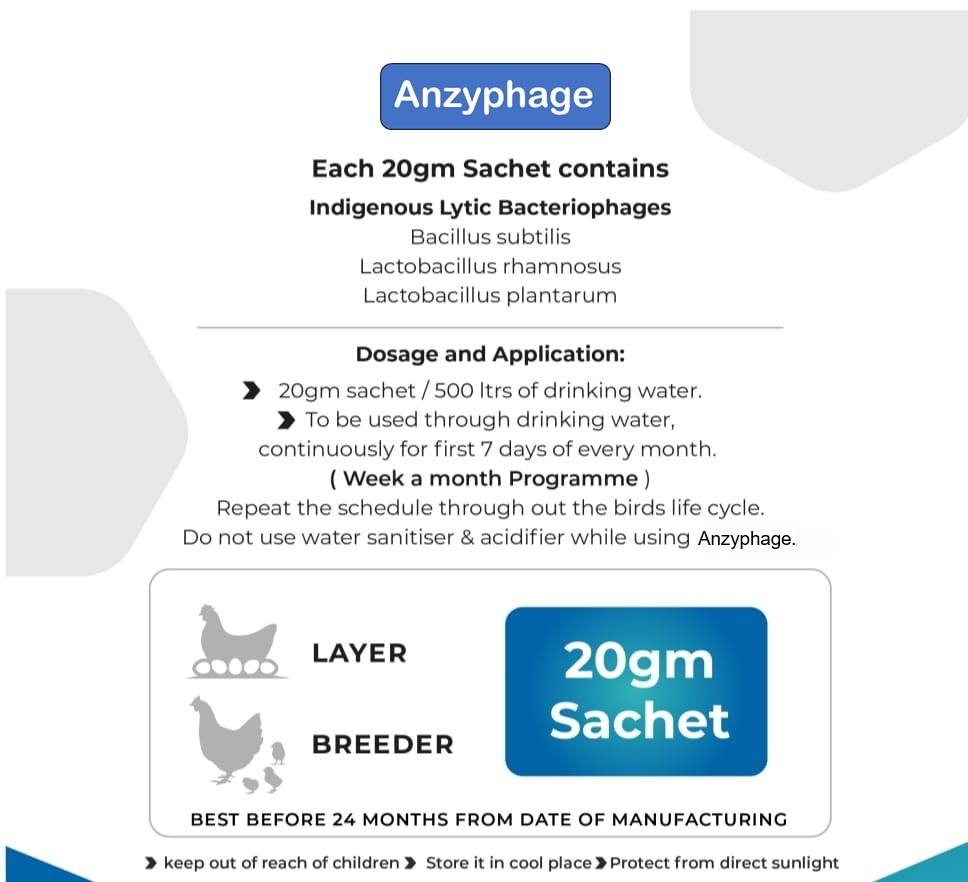 Anzyphage

Each 20gm Sachet contains

Indigenous Lytic Bacteriophages
Bacillus subtilis
Lactobacillus rhamnosus
Lactobacillus plantarum

Dosage and Application:

20gm sachet / 500 ltrs of drinking water.
To be used through drinking water, continuously for first 7 days of every month.
( Week a month Programme )
Repeat the schedule through out the birds life cycle.
Do not use water sanitiser & acidifier while using Anzyphage.

LAYER

BREEDER

20gm Sachet

BEST BEFORE 24 MONTHS FROM DATE OF MANUFACTURING

keep out of reach of children Store it in cool place Protect from direct sunlight